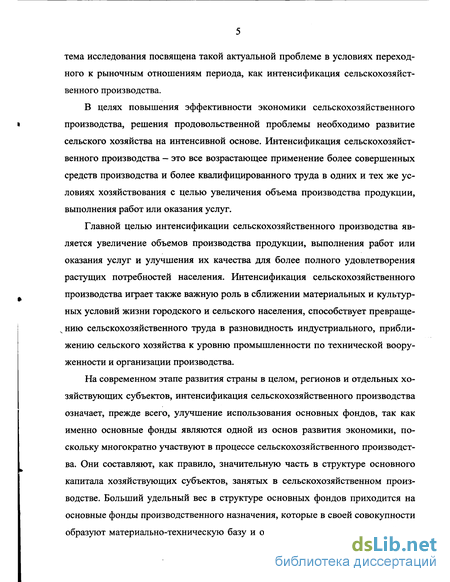 5

тема исследования посвящена такой актуальной проблеме в условиях переходного к рыночным отношениям периода, как интенсификация сельскохозяйственного производства.

В целях повышения эффективности экономики сельскохозяйственного производства, решения продовольственной проблемы необходимо развитие сельского хозяйства на интенсивной основе. Интенсификация сельскохозяйственного производства – это все возрастающее применение более совершенных средств производства и более квалифицированного труда в одних и тех же условиях хозяйствования с целью увеличения объема производства продукции, выполнения работ или оказания услуг.

Главной целью интенсификации сельскохозяйственного производства является увеличение объемов производства продукции, выполнения работ или оказания услуг и улучшения их качества для более полного удовлетворения растущих потребностей населения. Интенсификация сельскохозяйственного производства играет также важную роль в сближении материальных и культурных условий жизни городского и сельского населения, способствует превращению сельскохозяйственного труда в разновидность индустриального, приближению сельского хозяйства к уровню промышленности по технической вооруженности и организации производства.

На современном этапе развития страны в целом, регионов и отдельных хозяйствующих субъектов, интенсификация сельскохозяйственного производства означает, прежде всего, улучшение использования основных фондов, так как именно основные фонды являются одной из основ развития экономики, поскольку многократно участвуют в процессе сельскохозяйственного производства. Они составляют, как правило, значительную часть в структуре основного капитала хозяйствующих субъектов, занятых в сельскохозяйственном производстве. Больший удельный вес в структуре основных фондов приходится на основные фонды производственного назначения, которые в своей совокупности образуют материально-техническую базу и о

dsLib.net
библиотека диссертаций